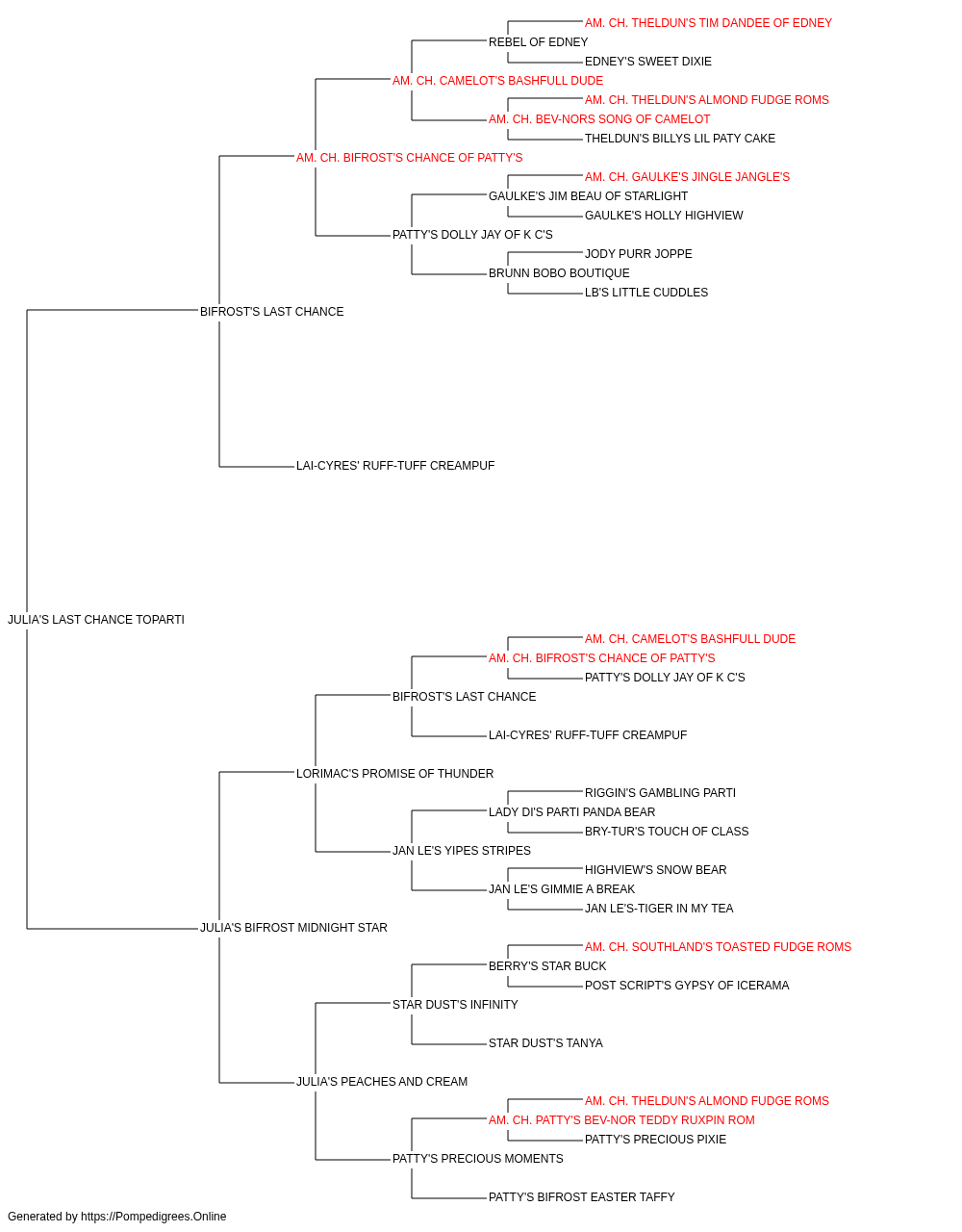 AM. CH. THELDUN'S TIM DANDEE OF EDNEY
REBEL OF EDNEY
EDNEY'S SWEET DIXIE
AM. CH. CAMELOT'S BASHFULL DUDE
AM. CH. THELDUN'S ALMOND FUDGE ROMS
AM. CH. BEV-NORS SONG OF CAMELOT
THELDUN'S BILLYS LIL PATY CAKE
AM. CH. BIFROST'S CHANCE OF PATTY'S
AM. CH. GAULKE'S JINGLE JANGLE'S
GAULKE'S JIM BEAU OF STARLIGHT
GAULKE'S HOLLY HIGHVIEW
PATTY'S DOLLY JAY OF K C'S
JODY PURR JOPPE
BRUNN BOBO BOUTIQUE
LB'S LITTLE CUDDLES
BIFROST'S LAST CHANCE
LAI-CYRES' RUFF-TUFF CREAMPUF
JULIA'S LAST CHANCE TOPARTI
AM. CH. CAMELOT'S BASHFULL DUDE
AM. CH. BIFROST'S CHANCE OF PATTY'S
PATTY'S DOLLY JAY OF K C'S
BIFROST'S LAST CHANCE
LAI-CYRES' RUFF-TUFF CREAMPUF
LORIMAC'S PROMISE OF THUNDER
RIGGIN'S GAMBLING PARTI
LADY DI'S PARTI PANDA BEAR
BRY-TUR'S TOUCH OF CLASS
JAN LE'S YIPES STRIPES
HIGHVIEW'S SNOW BEAR
JAN LE'S GIMMIE A BREAK
JAN LE'S-TIGER IN MY TEA
JULIA'S BIFROST MIDNIGHT STAR
AM. CH. SOUTHLAND'S TOASTED FUDGE ROMS
BERRY'S STAR BUCK
POST SCRIPT'S GYPSY OF ICERAMA
STAR DUST'S INFINITY
STAR DUST'S TANYA
JULIA'S PEACHES AND CREAM
AM. CH. THELDUN'S ALMOND FUDGE ROMS
AM. CH. PATTY'S BEV-NOR TEDDY RUXPIN ROM
PATTY'S PRECIOUS PIXIE
PATTY'S PRECIOUS MOMENTS
PATTY'S BIFROST EASTER TAFFY
Generated by https://Pompedigrees.Online